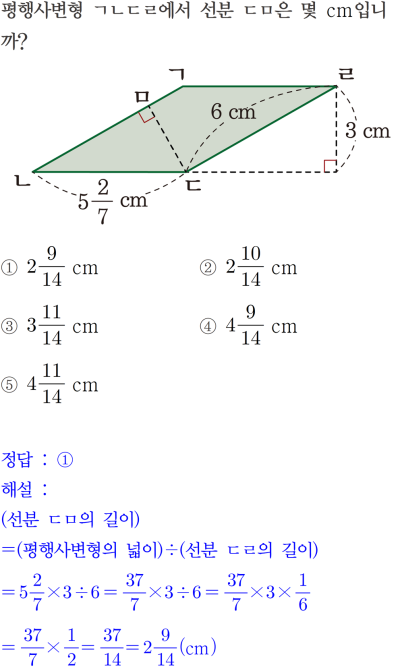 평행사변형 ㄱㄴㄷㄹ에서 선분 ㄷㅁ은 몇 cm입니까?

ㄱ
ㄹ
ㅁ
6 cm
3 cm
ㄴ
ㄷ
$5\frac{2}{7}$ cm

① $2\frac{9}{14}$ cm ② $2\frac{10}{14}$ cm

③ $3\frac{11}{14}$ cm ④ $4\frac{9}{14}$ cm

⑤ $4\frac{11}{14}$ cm

정답 : ①

해설 :

(선분 ㄷㅁ의 길이)

=(평행사변형의 넓이)÷(선분 ㄷㄹ의 길이)

$=5\frac{2}{7}\times3\div6=\frac{37}{7}\times3\div6=\frac{37}{7}\times3\times\frac{1}{6}$

$=\frac{37}{7}\times\frac{1}{2}=\frac{37}{14}=2\frac{9}{14}$(cm)